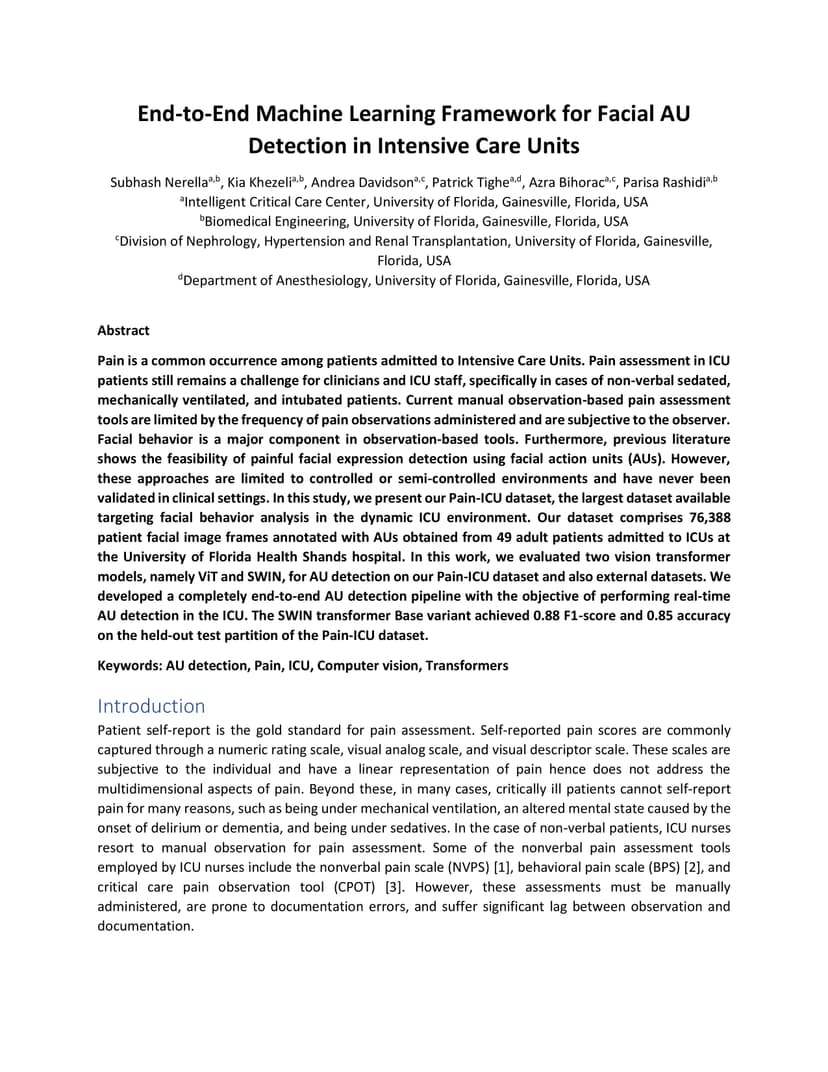 End-to-End Machine Learning Framework for Facial AU Detection in Intensive Care Units

Subhash Nerella$^{a,b}$, Kia Khezeli$^{a,b}$, Andrea Davidson$^{a,c}$, Patrick Tighe$^{a,d}$, Azra Bihorac$^{a,c}$, Parisa Rashidi$^{a,b}$
$^{a}$Intelligent Critical Care Center, University of Florida, Gainesville, Florida, USA
$^{b}$Biomedical Engineering, University of Florida, Gainesville, Florida, USA
$^{c}$Division of Nephrology, Hypertension and Renal Transplantation, University of Florida, Gainesville, Florida, USA
$^{d}$Department of Anesthesiology, University of Florida, Gainesville, Florida, USA

Abstract

Pain is a common occurrence among patients admitted to Intensive Care Units. Pain assessment in ICU patients still remains a challenge for clinicians and ICU staff, specifically in cases of non-verbal sedated, mechanically ventilated, and intubated patients. Current manual observation-based pain assessment tools are limited by the frequency of pain observations administered and are subjective to the observer. Facial behavior is a major component in observation-based tools. Furthermore, previous literature shows the feasibility of painful facial expression detection using facial action units (AUs). However, these approaches are limited to controlled or semi-controlled environments and have never been validated in clinical settings. In this study, we present our Pain-ICU dataset, the largest dataset available targeting facial behavior analysis in the dynamic ICU environment. Our dataset comprises 76,388 patient facial image frames annotated with AUs obtained from 49 adult patients admitted to ICUs at the University of Florida Health Shands hospital. In this work, we evaluated two vision transformer models, namely ViT and SWIN, for AU detection on our Pain-ICU dataset and also external datasets. We developed a completely end-to-end AU detection pipeline with the objective of performing real-time AU detection in the ICU. The SWIN transformer Base variant achieved 0.88 F1-score and 0.85 accuracy on the held-out test partition of the Pain-ICU dataset.

Keywords: AU detection, Pain, ICU, Computer vision, Transformers

Introduction

Patient self-report is the gold standard for pain assessment. Self-reported pain scores are commonly captured through a numeric rating scale, visual analog scale, and visual descriptor scale. These scales are subjective to the individual and have a linear representation of pain hence does not address the multidimensional aspects of pain. Beyond these, in many cases, critically ill patients cannot self-report pain for many reasons, such as being under mechanical ventilation, an altered mental state caused by the onset of delirium or dementia, and being under sedatives. In the case of non-verbal patients, ICU nurses resort to manual observation for pain assessment. Some of the nonverbal pain assessment tools employed by ICU nurses include the nonverbal pain scale (NVPS) [1], behavioral pain scale (BPS) [2], and critical care pain observation tool (CPOT) [3]. However, these assessments must be manually administered, are prone to documentation errors, and suffer significant lag between observation and documentation.